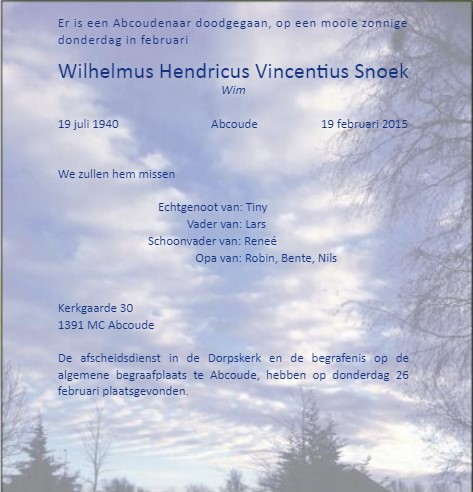 Er is een Abcoudenaar doodgegaan, op een mooie zonnige donderdag in februari

Wilhelmus Hendricus Vincentius Snoek
Wim

19 juli 1940 Abcoude 19 februari 2015

We zullen hem missen

Echtgenoot van: Tiny
Vader van: Lars
Schoonvader van: Reneé
Opa van: Robin, Bente, Nils

Kerkgaarde 30
1391 MC Abcoude

De afscheidsdienst in de Dorpskerk en de begrafenis op de algemene begraafplaats te Abcoude, hebben op donderdag 26 februari plaatsgevonden.